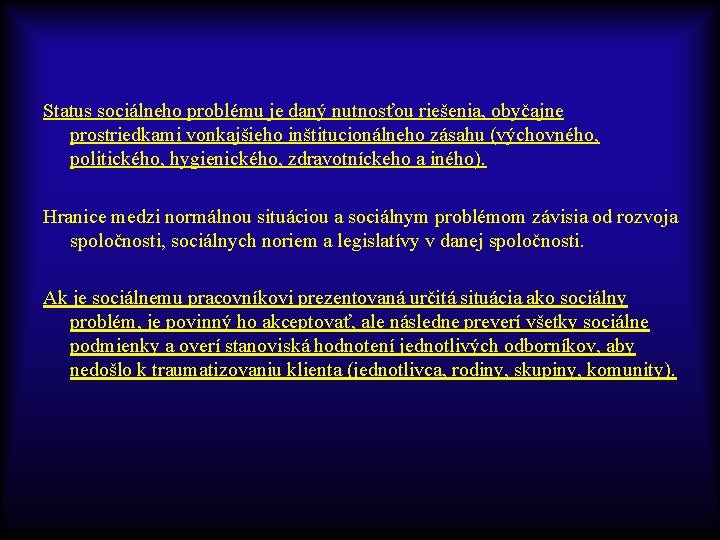 Status sociálneho problému je daný nutnosťou riešenia, obyčajne prostriedkami vonkajšieho inštitucionálneho zásahu (výchovného, politického, hygienického, zdravotníckeho a iného).

Hranice medzi normálnou situáciou a sociálnym problémom závisia od rozvoja spoločnosti, sociálnych noriem a legislatívy v danej spoločnosti.

Ak je sociálnemu pracovníkovi prezentovaná určitá situácia ako sociálny problém, je povinný ho akceptovať, ale následne preverí všetky sociálne podmienky a overí stanoviská hodnotení jednotlivých odborníkov, aby nedošlo k traumatizovaniu klienta (jednotlivca, rodiny, skupiny, komunity).